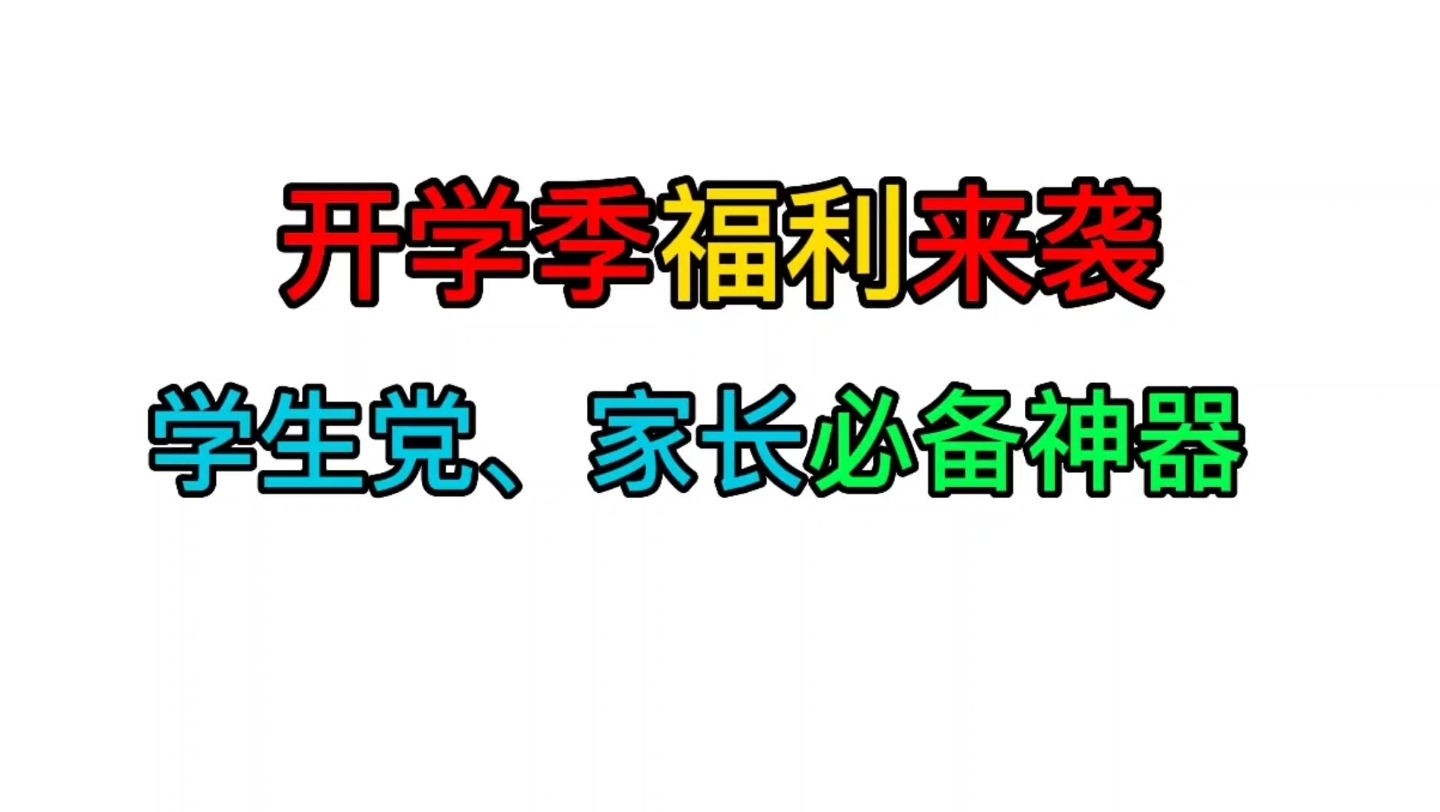 开学季福利来袭

学生党、家长必备神器